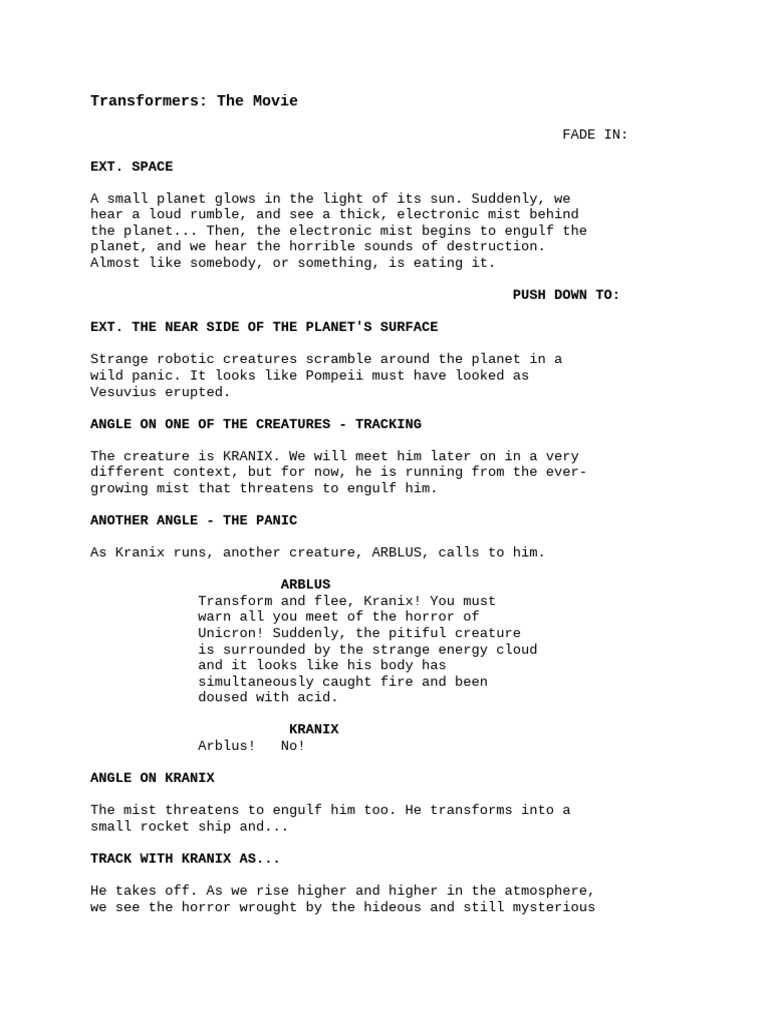 Transformers: The Movie

FADE IN:

EXT. SPACE

A small planet glows in the light of its sun. Suddenly, we hear a loud rumble, and see a thick, electronic mist behind the planet... Then, the electronic mist begins to engulf the planet, and we hear the horrible sounds of destruction. Almost like somebody, or something, is eating it.

PUSH DOWN TO:

EXT. THE NEAR SIDE OF THE PLANET'S SURFACE

Strange robotic creatures scramble around the planet in a wild panic. It looks like Pompeii must have looked as Vesuvius erupted.

ANGLE ON ONE OF THE CREATURES - TRACKING

The creature is KRANIX. We will meet him later on in a very different context, but for now, he is running from the ever-growing mist that threatens to engulf him.

ANOTHER ANGLE - THE PANIC

As Kranix runs, another creature, ARBLUS, calls to him.

ARBLUS
Transform and flee, Kranix! You must warn all you meet of the horror of Unicron! Suddenly, the pitiful creature is surrounded by the strange energy cloud and it looks like his body has simultaneously caught fire and been doused with acid.

KRANIX
Arblus!   No!

ANGLE ON KRANIX

The mist threatens to engulf him too. He transforms into a small rocket ship and...

TRACK WITH KRANIX AS...

He takes off. As we rise higher and higher in the atmosphere, we see the horror wrought by the hideous and still mysterious